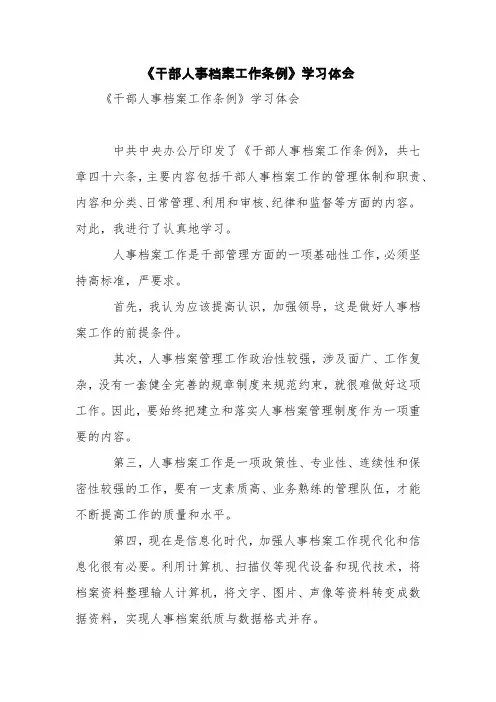 《干部人事档案工作条例》学习体会

《干部人事档案工作条例》学习体会

中共中央办公厅印发了《干部人事档案工作条例》，共七章四十六条，主要内容包括干部人事档案工作的管理体制和职责、内容和分类、日常管理、利用和审核、纪律和监督等方面的内容。对此，我进行了认真地学习。

人事档案工作是干部管理方面的一项基础性工作，必须坚持高标准，严要求。

首先，我认为应该提高认识，加强领导，这是做好人事档案工作的前提条件。

其次，人事档案管理工作政治性较强，涉及面广、工作复杂，没有一套健全完善的规章制度来规范约束，就很难做好这项工作。因此，要始终把建立和落实人事档案管理制度作为一项重要的内容。

第三，人事档案工作是一项政策性、专业性、连续性和保密性较强的工作，要有一支素质高、业务熟练的管理队伍，才能不断提高工作的质量和水平。

第四，现在是信息化时代，加强人事档案工作现代化和信息化很有必要。利用计算机、扫描仪等现代设备和现代技术，将档案资料整理输人计算机，将文字、图片、声像等资料转变成数据资料，实现人事档案纸质与数据格式并存。